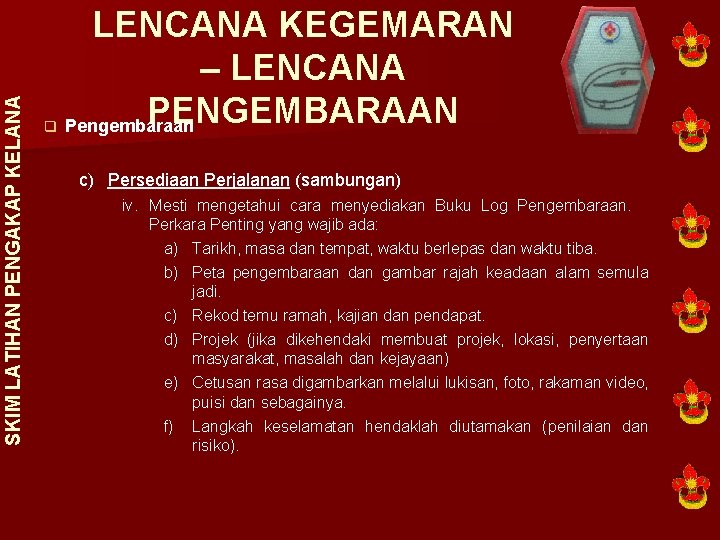 SKIM LATIHAN PENGAKAP KELANA

LENCANA KEGEMARAN – LENCANA PENGEMBARAAN

Pengembaraan

c) Persediaan Perjalanan (sambungan)

iv. Mesti mengetahui cara menyediakan Buku Log Pengembaraan. Perkara Penting yang wajib ada:

a) Tarikh, masa dan tempat, waktu berlepas dan waktu tiba.

b) Peta pengembaraan dan gambar rajah keadaan alam semula jadi.

c) Rekod temu ramah, kajian dan pendapat.

d) Projek (jika dikehendaki membuat projek, lokasi, penyertaan masyarakat, masalah dan kejayaan)

e) Cetusan rasa digambarkan melalui lukisan, foto, rakaman video, puisi dan sebagainya.

f) Langkah keselamatan hendaklah diutamakan (penilaian dan risiko).